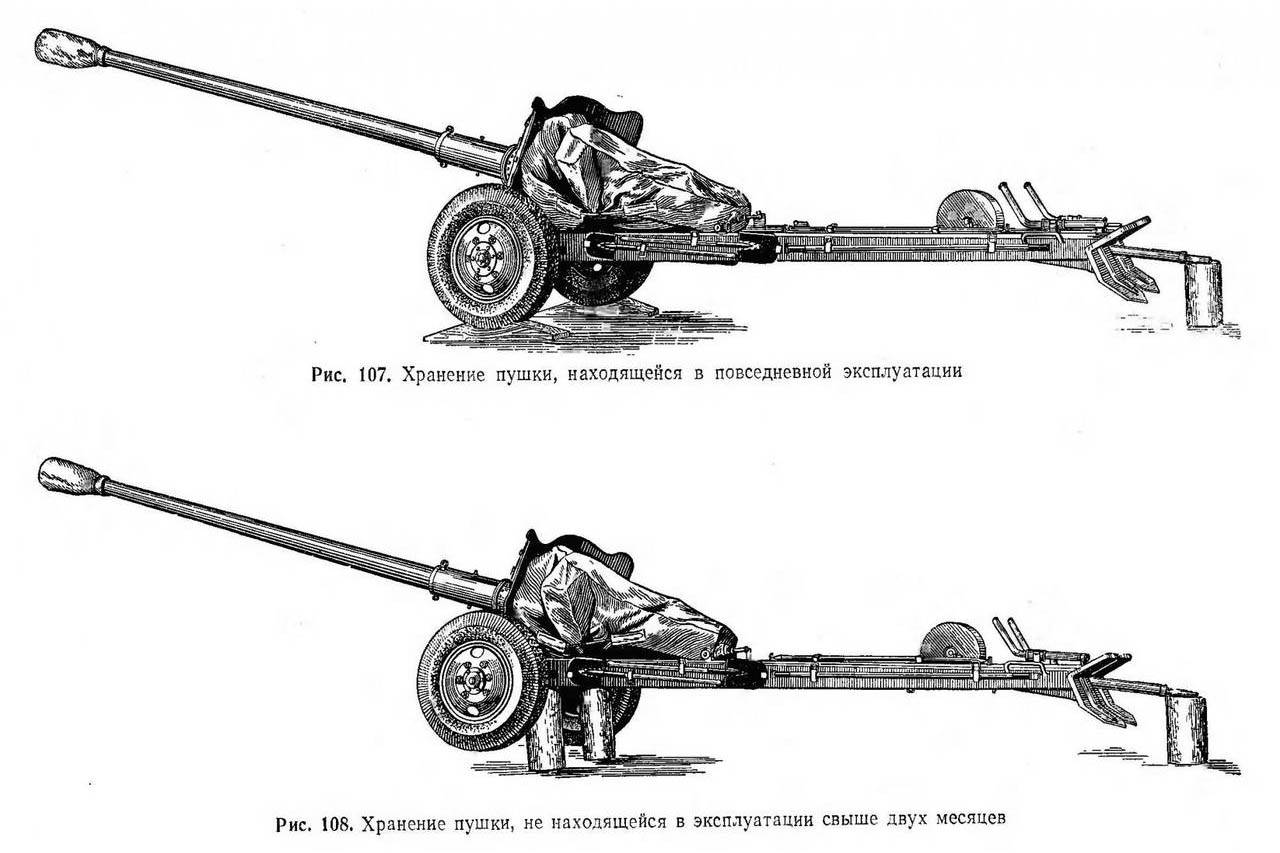 Рис. 107. Хранение пушки, находящейся в повседневной эксплуатации

Рис. 108. Хранение пушки, не находящейся в эксплуатации свыше двух месяцев